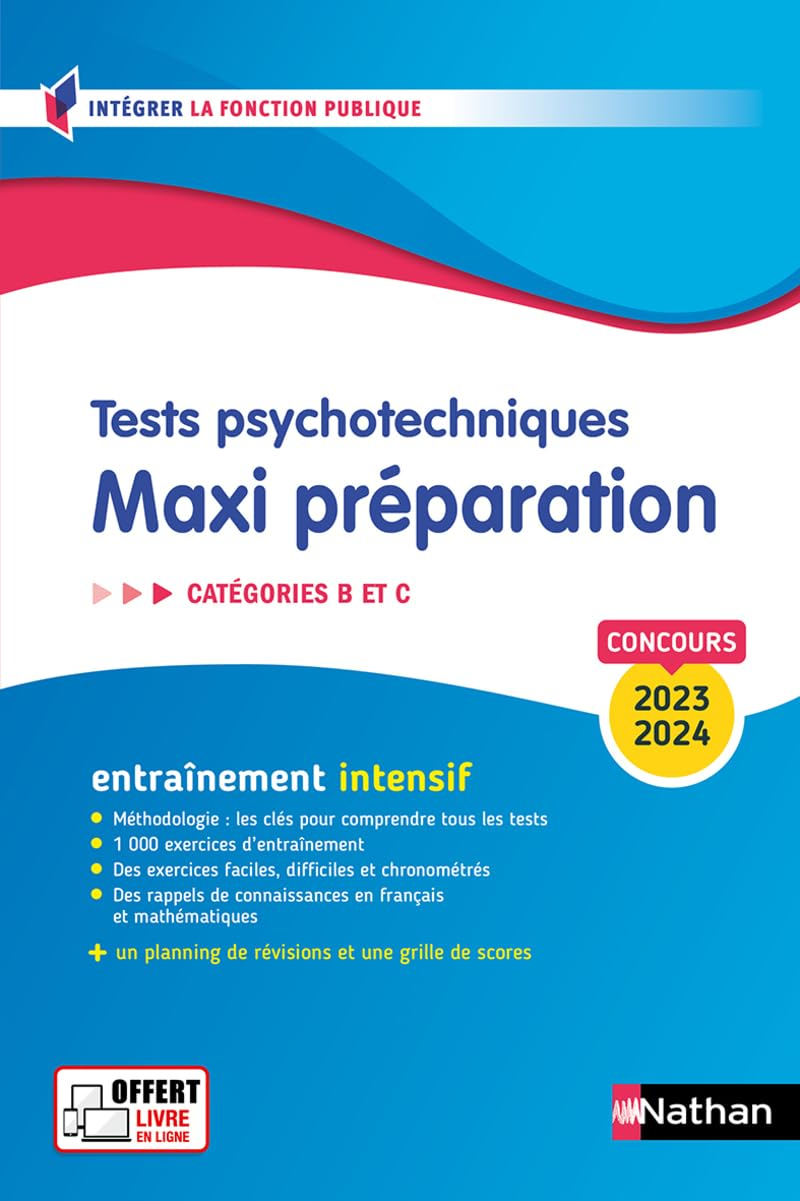 INTÉGRER LA FONCTION PUBLIQUE

Tests psychotechniques
Maxi préparation

CATÉGORIES B ET C

CONCOURS
2023
2024

entraînement intensif

Méthodologie : les clés pour comprendre tous les tests
1 000 exercices d'entraînement
Des exercices faciles, difficiles et chronométrés
Des rappels de connaissances en français et mathématiques

+ un planning de révisions et une grille de scores

OFFERT
LIVRE
EN LIGNE

Nathan